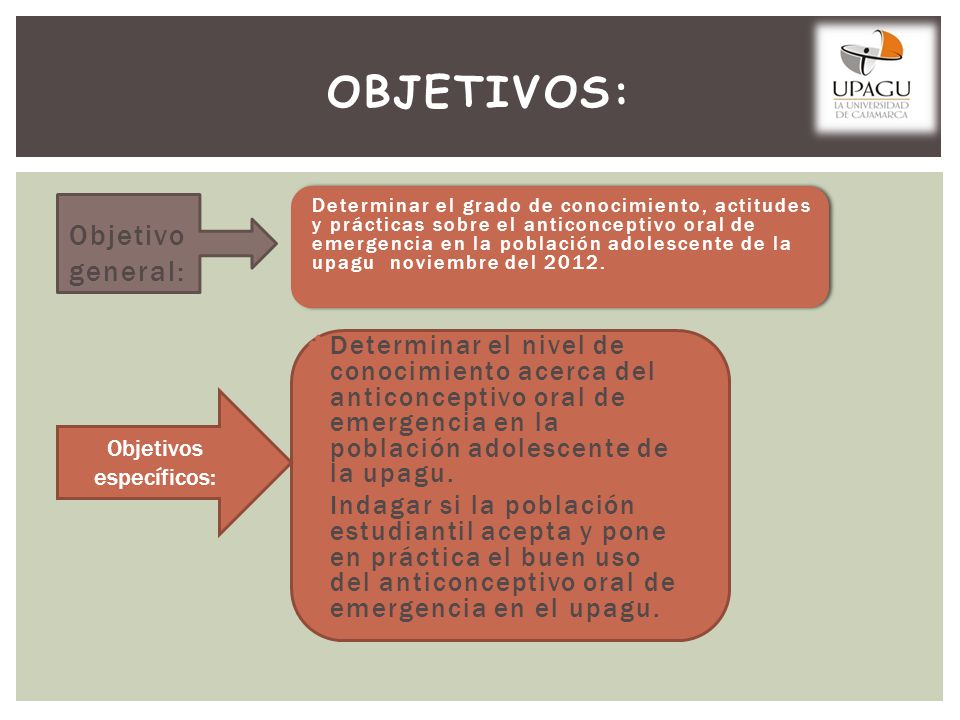 OBJETIVOS:

UPAGU
LA UNIVERSIDAD DE CAJAMARCA

Objetivo general:

Determinar el grado de conocimiento, actitudes y prácticas sobre el anticonceptivo oral de emergencia en la población adolescente de la upagu noviembre del 2012.

Objetivos específicos:

Determinar el nivel de conocimiento acerca del anticonceptivo oral de emergencia en la población adolescente de la upagu.

Indagar si la población estudiantil acepta y pone en práctica el buen uso del anticonceptivo oral de emergencia en el upagu.